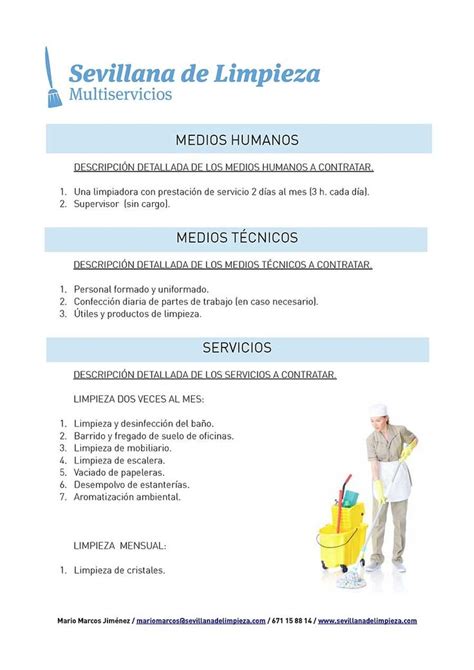 Sevillana de Limpieza
Multiservicios

MEDIOS HUMANOS

DESCRIPCIÓN DETALLADA DE LOS MEDIOS HUMANOS A CONTRATAR.

1. Una limpiadora con prestación de servicio 2 días al mes (3 h. cada día).
2. Supervisor (sin cargo).

MEDIOS TÉCNICOS

DESCRIPCIÓN DETALLADA DE LOS MEDIOS TÉCNICOS A CONTRATAR.

1. Personal formado y uniformado.
2. Confección diaria de partes de trabajo (en caso necesario).
3. Útiles y productos de limpieza.

SERVICIOS

DESCRIPCIÓN DETALLADA DE LOS SERVICIOS A CONTRATAR.

LIMPIEZA DOS VECES AL MES:

1. Limpieza y desinfección del baño.
2. Barrido y fregado de suelo de oficinas.
3. Limpieza de mobiliario.
4. Limpieza de escalera.
5. Vaciado de papeleras.
6. Desempolvo de estanterías.
7. Aromatización ambiental.

LIMPIEZA MENSUAL:

1. Limpieza de cristales.

Mario Marcos Jiménez / mariomarcos@sevillanadelimpieza.com / 671 15 88 14 / www.sevillanadelimpieza.com